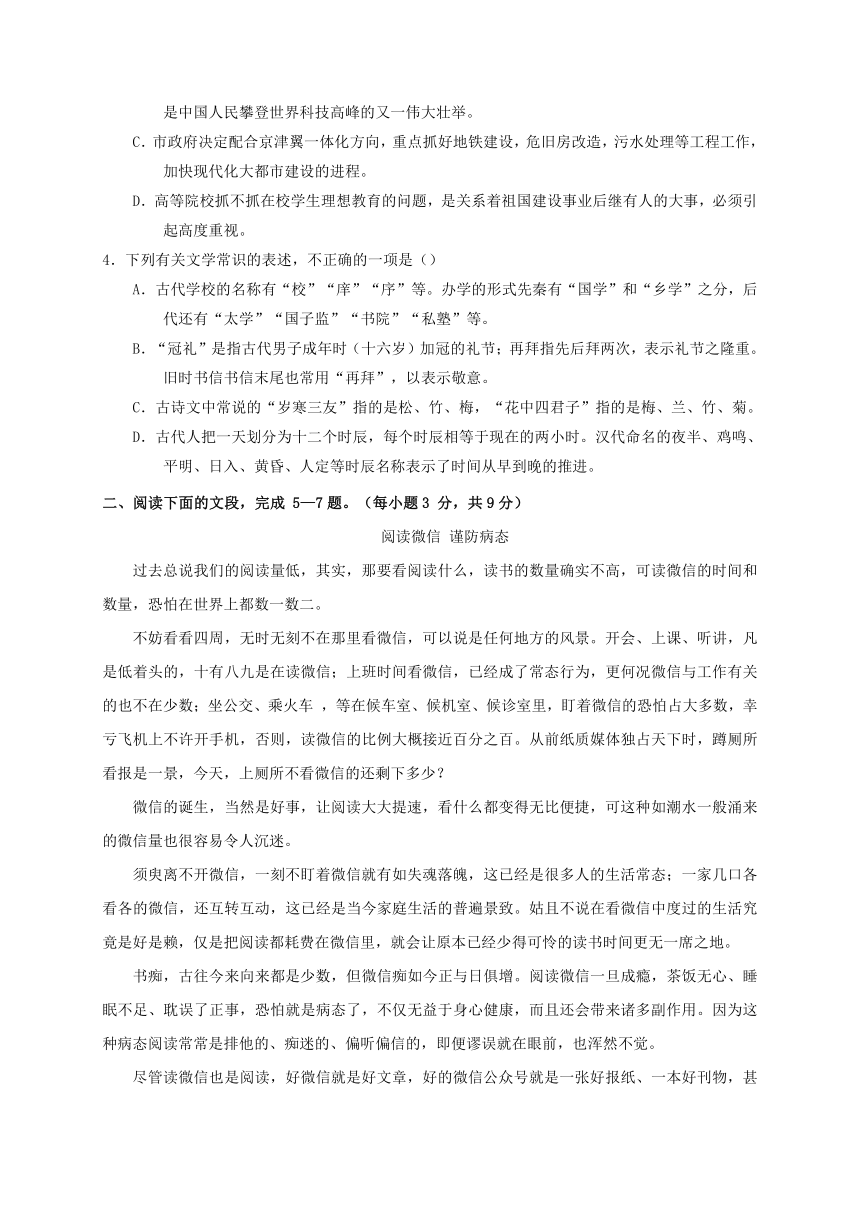 是中国人民攀登世界科技高峰的又一伟大壮举。

C．市政府决定配合京津翼一体化方向，重点抓好地铁建设，危旧房改造，污水处理等工程工作，加快现代化大都市建设的进程。

D．高等院校抓不抓在校学生理想教育的问题，是关系着祖国建设事业后继有人的大事，必须引起高度重视。

4．下列有关文学常识的表述，不正确的一项是（）

A．古代学校的名称有“校”“庠”“序”等。办学的形式先秦有“国学”和“乡学”之分，后代还有“太学”“国子监”“书院”“私塾”等。

B．“冠礼”是指古代男子成年时（十六岁）加冠的礼节；再拜指先后拜两次，表示礼节之隆重。旧时书信书信末尾也常用“再拜”，以表示敬意。

C．古诗文中常说的“岁寒三友”指的是松、竹、梅，“花中四君子”指的是梅、兰、竹、菊。

D．古代人把一天划分为十二个时辰，每个时辰相等于现在的两小时。汉代命名的夜半、鸡鸣、平明、日入、黄昏、人定等时辰名称表示了时间从早到晚的推进。

二、阅读下面的文段，完成 5—7 题。（每小题 3 分，共 9 分）

阅读微信 谨防病态

过去总说我们的阅读量低，其实，那要看阅读什么，读书的数量确实不高，可读微信的时间和数量，恐怕在世界上都数一数二。

不妨看看四周，无时无刻不在那里看微信，可以说是任何地方的风景。开会、上课、听讲，凡是低着头的，十有八九是在读微信；上班时间看微信，已经成了常态行为，更何况微信与工作有关的也不在少数；坐公交、乘火车 ，等在候车室、候机室、候诊室里，盯着微信的恐怕占大多数，幸亏飞机上不许开手机，否则，读微信的比例大概接近百分之百。从前纸质媒体独占天下时，蹲厕所看报是一景，今天，上厕所不看微信的还剩下多少？

微信的诞生，当然是好事，让阅读大大提速，看什么都变得无比便捷，可这种如潮水一般涌来的微信量也很容易令人沉迷。

须臾离不开微信，一刻不盯着微信就有如失魂落魄，这已经是很多人的生活常态；一家几口各看各的微信，还互转互动，这已经是当今家庭生活的普遍景致。姑且不说在看微信中度过的生活究竟是好是赖，仅是把阅读都耗费在微信里，就会让原本已经少得可怜的读书时间更无一席之地。

书痴，古往今来向来都是少数，但微信痴如今正与日俱增。阅读微信一旦成瘾，茶饭无心、睡眠不足、耽误了正事，恐怕就是病态了，不仅无益于身心健康，而且还会带来诸多副作用。因为这种病态阅读常常是排他的、痴迷的、偏听偏信的，即便谬误就在眼前，也浑然不觉。

尽管读微信也是阅读，好微信就是好文章，好的微信公众号就是一张好报纸、一本好刊物，甚